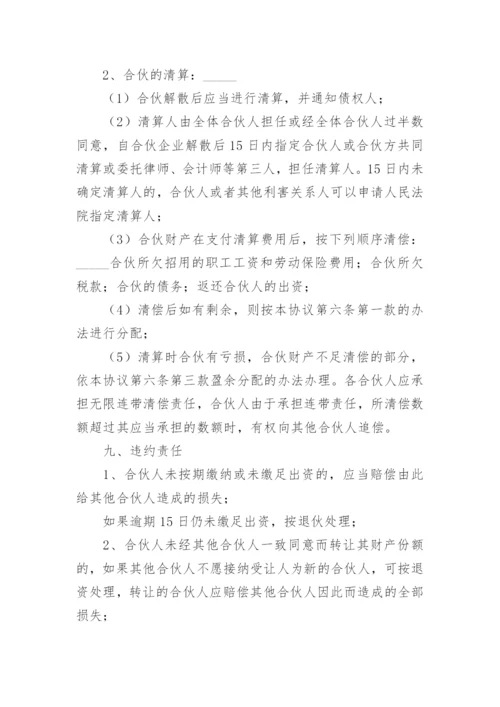 2、合伙的清算：_____

（1）合伙解散后应当进行清算，并通知债权人；

（2）清算人由全体合伙人担任或经全体合伙人过半数同意，自合伙企业解散后15日内指定合伙人或合伙方共同清算或委托律师、会计师等第三人，担任清算人。15日内未确定清算人的，合伙人或者其他利害关系人可以申请人民法院指定清算人；

（3）合伙财产在支付清算费用后，按下列顺序清偿：_____合伙所欠招用的职工工资和劳动保险费用；合伙所欠税款；合伙的债务；返还合伙人的出资；

（4）清偿后如有剩余，则按本协议第六条第一款的办法进行分配；

（5）清算时合伙有亏损，合伙财产不足清偿的部分，依本协议第六条第三款盈余分配的办法办理。各合伙人应承担无限连带清偿责任，合伙人由于承担连带责任，所清偿数额超过其应当承担的数额时，有权向其他合伙人追偿。

九、违约责任

1、合伙人未按期缴纳或未缴足出资的，应当赔偿由此给其他合伙人造成的损失；

如果逾期15日仍未缴足出资，按退伙处理；

2、合伙人未经其他合伙人一致同意而转让其财产份额的，如果其他合伙人不愿接纳受让人为新的合伙人，可按退资处理，转让的合伙人应赔偿其他合伙人因此而造成的全部损失；